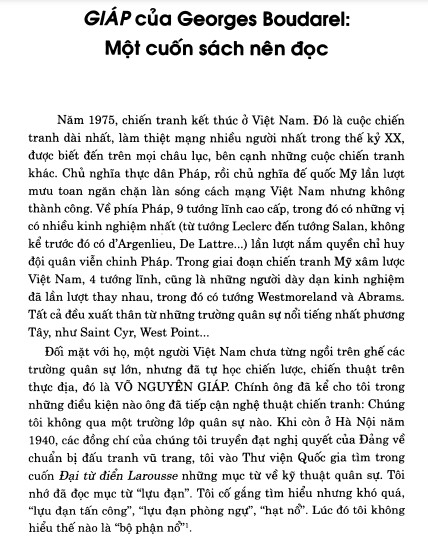 GIÁP của Georges Boudarel: Một cuốn sách nên đọc

Năm 1975, chiến tranh kết thúc ở Việt Nam. Đó là cuộc chiến tranh dài nhất, làm thiệt mạng nhiều người nhất trong thế kỷ XX, được biết đến trên mọi châu lục, bên cạnh những cuộc chiến tranh khác. Chủ nghĩa thực dân Pháp, rồi chủ nghĩa đế quốc Mỹ lần lượt mưu toan ngăn chặn làn sóng cách mạng Việt Nam nhưng không thành công. Về phía Pháp, 9 tướng lĩnh cao cấp, trong đó có những vị có nhiều kinh nghiệm nhất (từ tướng Leclerc đến tướng Salan, không kể trước đó có d'Argenlieu, De Lattre...) lần lượt nắm quyền chỉ huy đội quân viễn chinh Pháp. Trong giai đoạn chiến tranh Mỹ xâm lược Việt Nam, 4 tướng lĩnh, cũng là những người dày dạn kinh nghiệm đã lần lượt thay nhau, trong đó có tướng Westmoreland và Abrams. Tất cả đều xuất thân từ những trường quân sự nổi tiếng nhất phương Tây, như Saint Cyr, West Point...

Đối mặt với họ, một người Việt Nam chưa từng ngồi trên ghế các trường quân sự lớn, nhưng đã tự học chiến lược, chiến thuật trên thực địa, đó là VÕ NGUYÊN GIÁP. Chính ông đã kể cho tôi trong những điều kiện nào ông đã tiếp cận nghệ thuật chiến tranh: Chúng tôi không qua một trường lớp quân sự nào. Khi còn ở Hà Nội năm 1940, các đồng chí của chúng tôi truyền đạt nghị quyết của Đảng về chuẩn bị đấu tranh vũ trang, tôi vào Thư viện Quốc gia tìm trong cuốn Đại từ điển Larousse những mục từ về kỹ thuật quân sự. Tôi nhớ đã đọc mục từ "lựu đạn". Tôi cố gắng tìm hiểu nhưng khó quá, "lựu đạn tấn công", "lựu đạn phòng ngự", "hạt nổ". Lúc đó tôi không hiểu thế nào là "bộ phận nổ"$^1$.